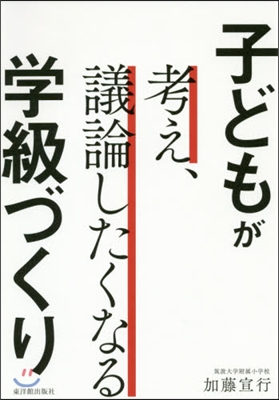 子どもが
考え、
議論したくなる
学級づくり

筑波大学附属小学校
加藤宣行

東洋館出版社